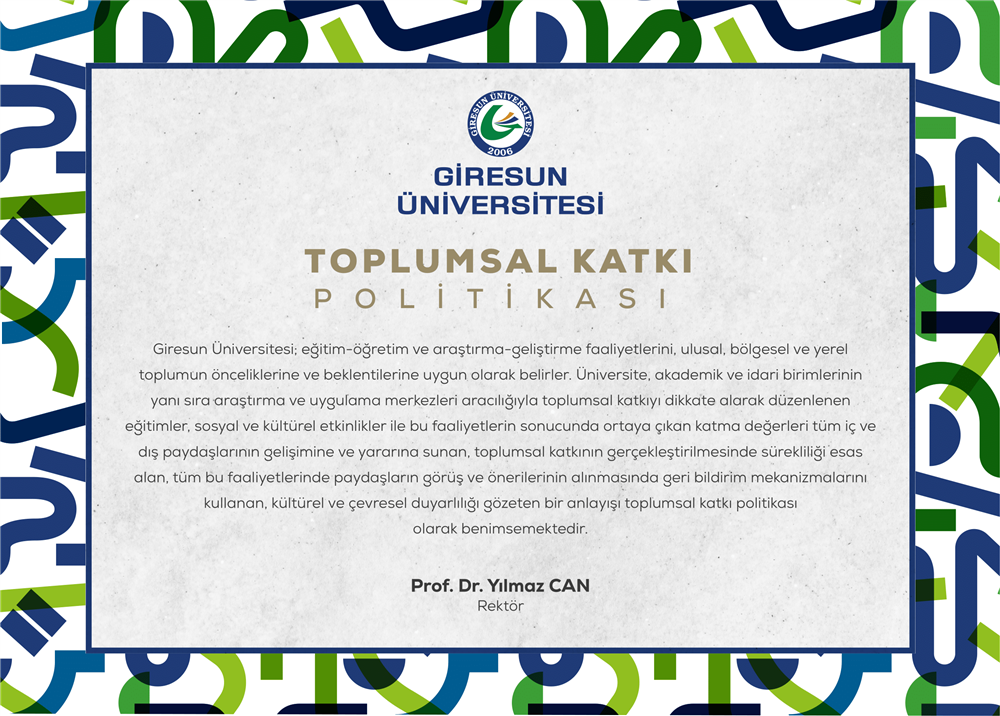 GİRESUN ÜNİVERSİTESİ
2006

GİRESUN
ÜNİVERSİTESİ

TOPLUMSAL KATKI
POLİTİKASI

Giresun Üniversitesi; eğitim-öğretim ve araştırma-geliştirme faaliyetlerini, ulusal, bölgesel ve yerel toplumun önceliklerine ve beklentilerine uygun olarak belirler. Üniversite, akademik ve idari birimlerinin yanı sıra araştırma ve uygulama merkezleri aracılığıyla toplumsal katkıyı dikkate alarak düzenlenen eğitimler, sosyal ve kültürel etkinlikler ile bu faaliyetlerin sonucunda ortaya çıkan katma değerleri tüm iç ve dış paydaşlarının gelişimine ve yararına sunan, toplumsal katkının gerçekleştirilmesinde sürekliliği esas alan, tüm bu faaliyetlerinde paydaşların görüş ve önerilerinin alınmasında geri bildirim mekanizmalarını kullanan, kültürel ve çevresel duyarlılığı gözeten bir anlayışı toplumsal katkı politikası olarak benimsemektedir.

Prof. Dr. Yılmaz CAN
Rektör